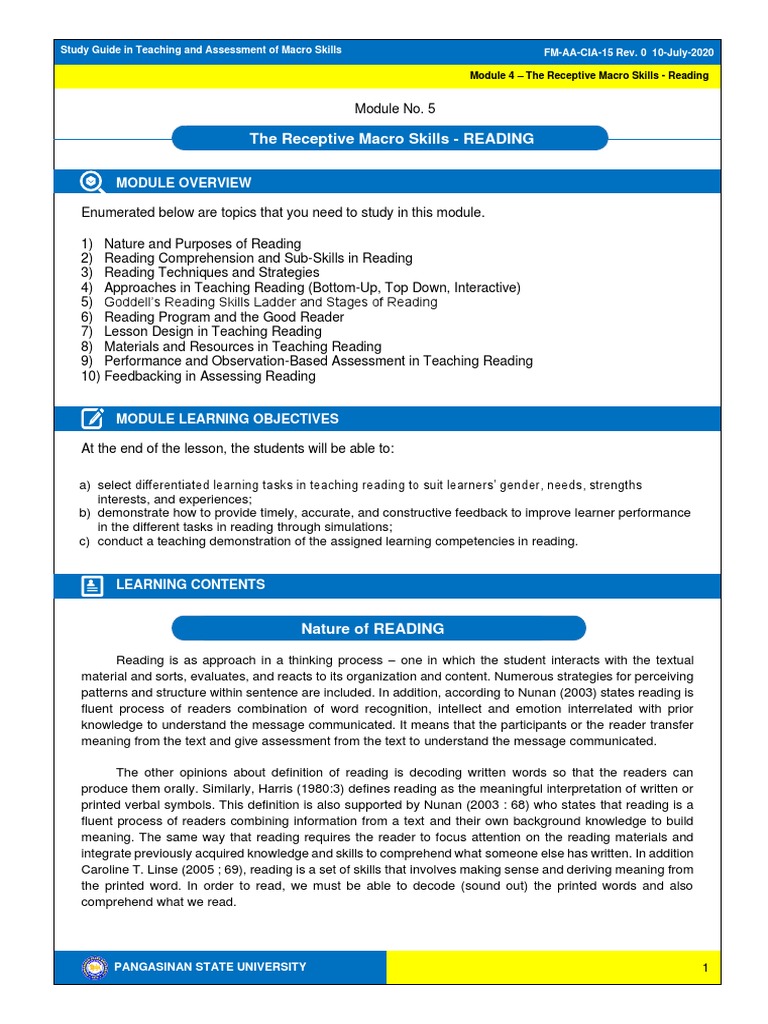 Study Guide in Teaching and Assessment of Macro Skills

FM-AA-CIA-15 Rev. 0 10-July-2020

Module 4 – The Receptive Macro Skills - Reading

Module No. 5

The Receptive Macro Skills - READING

MODULE OVERVIEW

Enumerated below are topics that you need to study in this module.

1) Nature and Purposes of Reading
2) Reading Comprehension and Sub-Skills in Reading
3) Reading Techniques and Strategies
4) Approaches in Teaching Reading (Bottom-Up, Top Down, Interactive)
5) Goddell's Reading Skills Ladder and Stages of Reading
6) Reading Program and the Good Reader
7) Lesson Design in Teaching Reading
8) Materials and Resources in Teaching Reading
9) Performance and Observation-Based Assessment in Teaching Reading
10) Feedbacking in Assessing Reading

MODULE LEARNING OBJECTIVES

At the end of the lesson, the students will be able to:

a) select differentiated learning tasks in teaching reading to suit learners' gender, needs, strengths interests, and experiences;
b) demonstrate how to provide timely, accurate, and constructive feedback to improve learner performance in the different tasks in reading through simulations;
c) conduct a teaching demonstration of the assigned learning competencies in reading.

LEARNING CONTENTS

Nature of READING

Reading is as approach in a thinking process – one in which the student interacts with the textual material and sorts, evaluates, and reacts to its organization and content. Numerous strategies for perceiving patterns and structure within sentence are included. In addition, according to Nunan (2003) states reading is fluent process of readers combination of word recognition, intellect and emotion interrelated with prior knowledge to understand the message communicated. It means that the participants or the reader transfer meaning from the text and give assessment from the text to understand the message communicated.

The other opinions about definition of reading is decoding written words so that the readers can produce them orally. Similarly, Harris (1980:3) defines reading as the meaningful interpretation of written or printed verbal symbols. This definition is also supported by Nunan (2003 : 68) who states that reading is a fluent process of readers combining information from a text and their own background knowledge to build meaning. The same way that reading requires the reader to focus attention on the reading materials and integrate previously acquired knowledge and skills to comprehend what someone else has written. In addition Caroline T. Linse (2005 ; 69), reading is a set of skills that involves making sense and deriving meaning from the printed word. In order to read, we must be able to decode (sound out) the printed words and also comprehend what we read.

PANGASINAN STATE UNIVERSITY

1